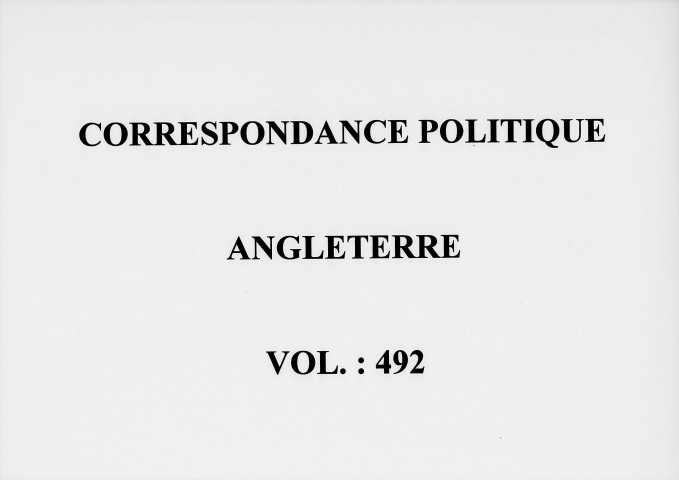 CORRESPONDANCE POLITIQUE

ANGLETERRE

VOL. : 492